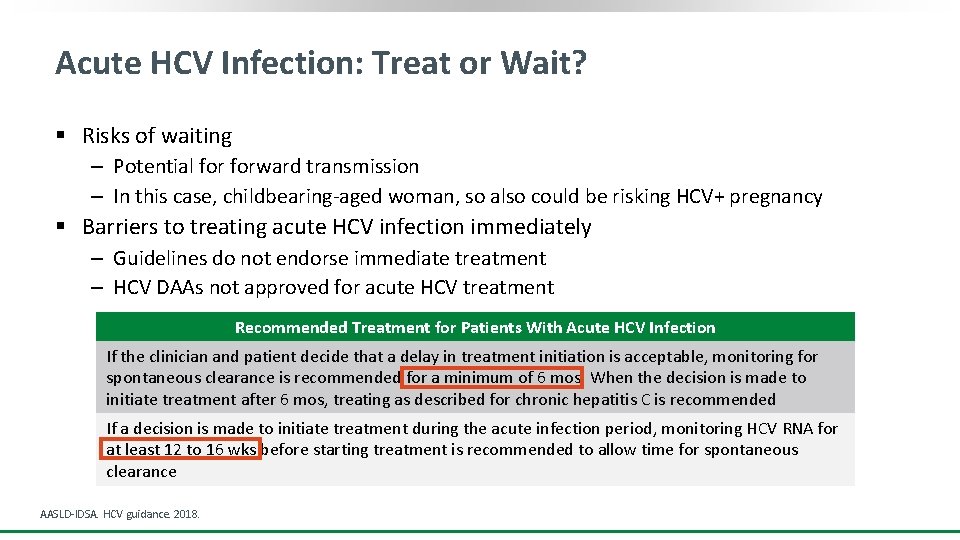 Acute HCV Infection: Treat or Wait?

▪ Risks of waiting
– Potential for forward transmission
– In this case, childbearing-aged woman, so also could be risking HCV+ pregnancy

▪ Barriers to treating acute HCV infection immediately
– Guidelines do not endorse immediate treatment
– HCV DAAs not approved for acute HCV treatment

| Recommended Treatment for Patients With Acute HCV Infection |
|---|
| If the clinician and patient decide that a delay in treatment initiation is acceptable, monitoring for spontaneous clearance is recommended for a minimum of 6 mos. When the decision is made to initiate treatment after 6 mos, treating as described for chronic hepatitis C is recommended |
| If a decision is made to initiate treatment during the acute infection period, monitoring HCV RNA for at least 12 to 16 wks before starting treatment is recommended to allow time for spontaneous clearance |

AASLD-IDSA. HCV guidance. 2018.